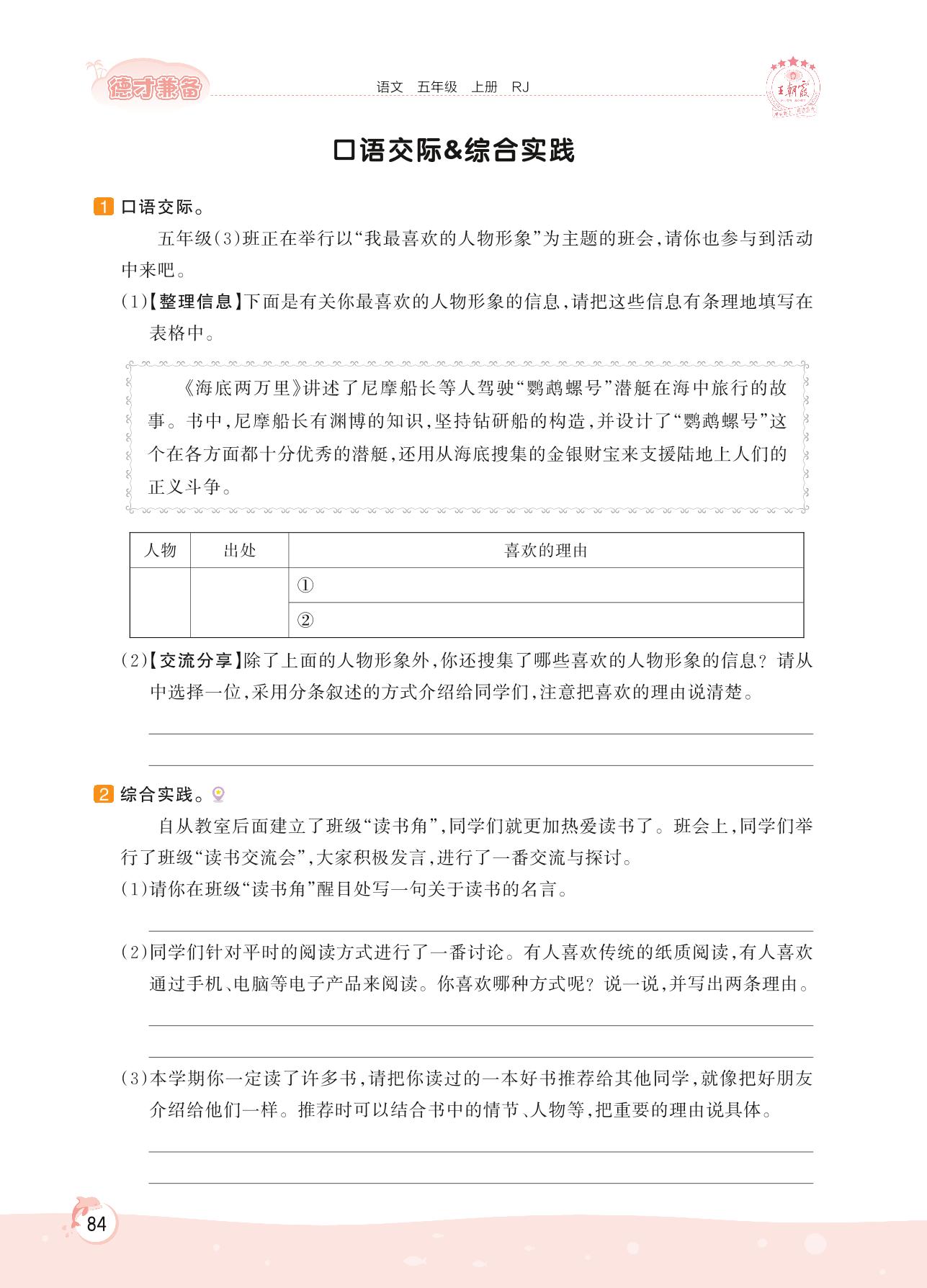 德才兼备

语文 五年级 上册 RJ

王朝霞

口语交际&综合实践

1 口语交际。

五年级(3)班正在举行以“我最喜欢的人物形象”为主题的班会,请你也参与到活动中来吧。

(1)【整理信息】下面是有关你最喜欢的人物形象的信息,请把这些信息有条理地填写在表格中。

《海底两万里》讲述了尼摩船长等人驾驶“鹦鹉螺号”潜艇在海中旅行的故事。书中,尼摩船长有渊博的知识,坚持钻研船的构造,并设计了“鹦鹉螺号”这个在各方面都十分优秀的潜艇,还用从海底搜集的金银财宝来支援陆地上人们的正义斗争。

| 人物 | 出处 | 喜欢的理由 |
|---|---|---|
| | | ① |
| | | ② |

(2)【交流分享】除了上面的人物形象外,你还搜集了哪些喜欢的人物形象的信息?请从中选择一位,采用分条叙述的方式介绍给同学们,注意把喜欢的理由说清楚。

2 综合实践。

自从教室后面建立了班级“读书角”,同学们就更加热爱读书了。班会上,同学们举行了班级“读书交流会”,大家积极发言,进行了一番交流与探讨。

(1)请你在班级“读书角”醒目处写一句关于读书的名言。

(2)同学们针对平时的阅读方式进行了一番讨论。有人喜欢传统的纸质阅读,有人喜欢通过手机、电脑等电子产品来阅读。你喜欢哪种方式呢?说一说,并写出两条理由。

(3)本学期你一定读了许多书,请把你读过的一本好书推荐给其他同学,就像把好朋友介绍给他们一样。推荐时可以结合书中的情节、人物等,把重要的理由说具体。

84